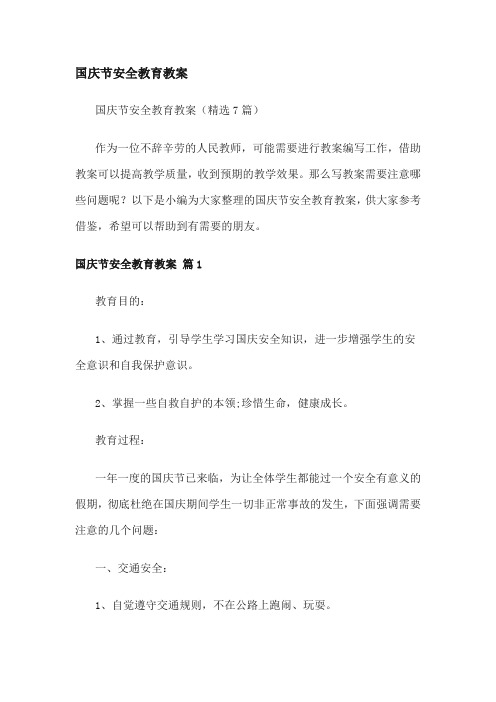 国庆节安全教育教案

国庆节安全教育教案（精选7篇）

作为一位不辞辛劳的人民教师，可能需要进行教案编写工作，借助教案可以提高教学质量，收到预期的教学效果。那么写教案需要注意哪些问题呢？以下是小编为大家整理的国庆节安全教育教案，供大家参考借鉴，希望可以帮助到有需要的朋友。

国庆节安全教育教案 篇1

教育目的：

1、通过教育，引导学生学习国庆安全知识，进一步增强学生的安全意识和自我保护意识。

2、掌握一些自救自护的本领;珍惜生命，健康成长。

教育过程：

一年一度的国庆节已来临，为让全体学生都能过一个安全有意义的假期，彻底杜绝在国庆期间学生一切非正常事故的发生，下面强调需要注意的几个问题：

一、交通安全：

1、自觉遵守交通规则，不在公路上跑闹、玩耍。